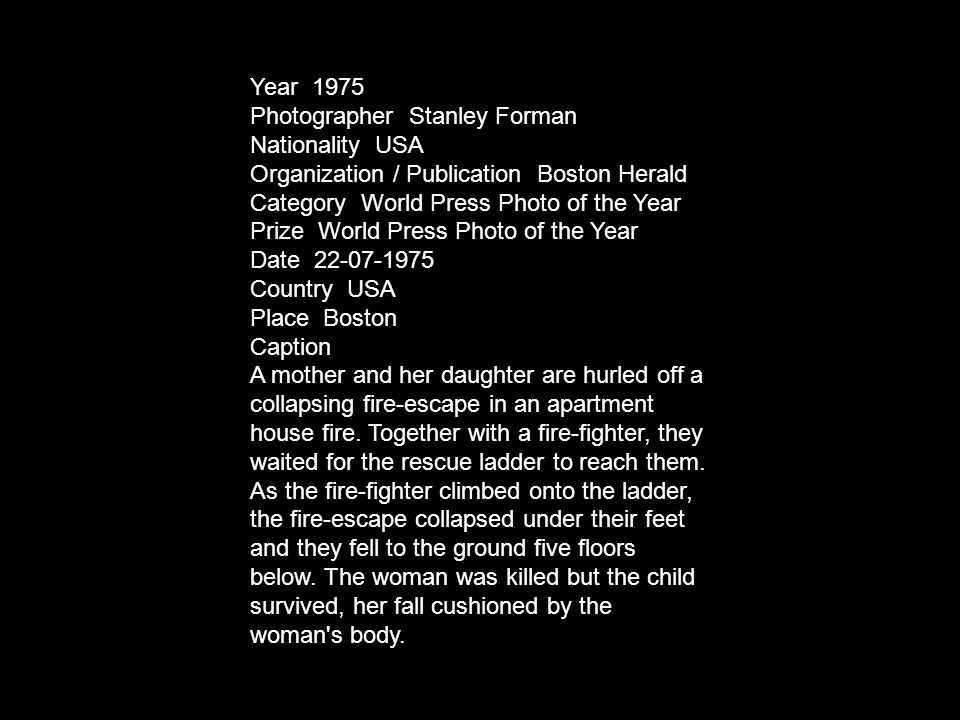 Year 1975
Photographer Stanley Forman
Nationality USA
Organization / Publication Boston Herald
Category World Press Photo of the Year
Prize World Press Photo of the Year
Date 22-07-1975
Country USA
Place Boston
Caption
A mother and her daughter are hurled off a collapsing fire-escape in an apartment house fire. Together with a fire-fighter, they waited for the rescue ladder to reach them. As the fire-fighter climbed onto the ladder, the fire-escape collapsed under their feet and they fell to the ground five floors below. The woman was killed but the child survived, her fall cushioned by the woman's body.